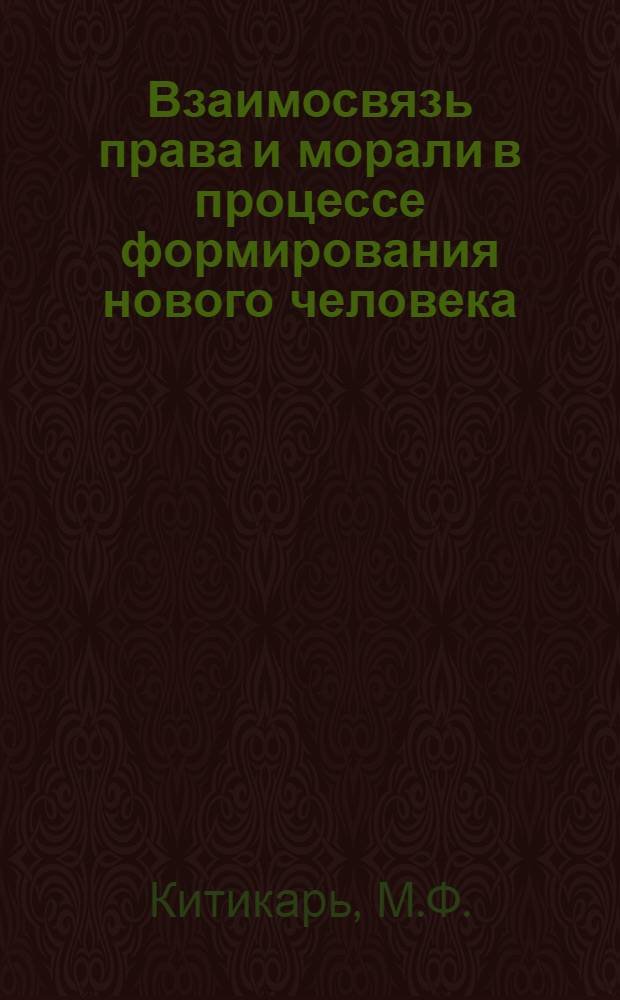 Взаимосвязь права и морали в процессе формирования нового человека

Китикарь, М.Ф.